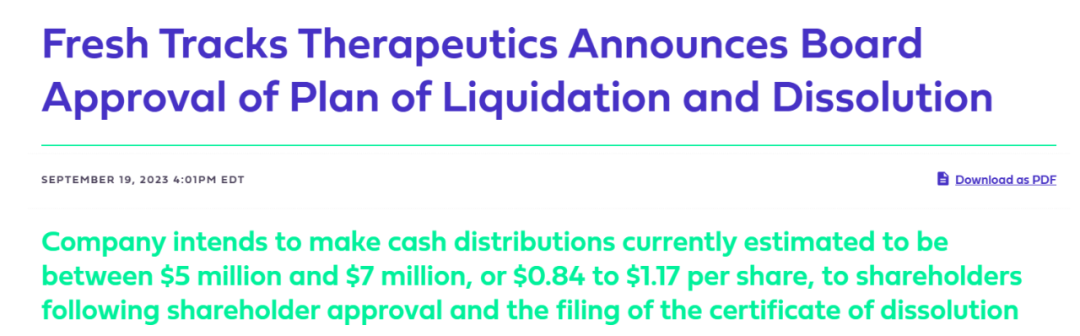 Fresh Tracks Therapeutics Announces Board Approval of Plan of Liquidation and Dissolution

SEPTEMBER 19, 2023 4:01PM EDT

Download as PDF

Company intends to make cash distributions currently estimated to be between \$5 million and \$7 million, or \$0.84 to \$1.17 per share, to shareholders following shareholder approval and the filing of the certificate of dissolution